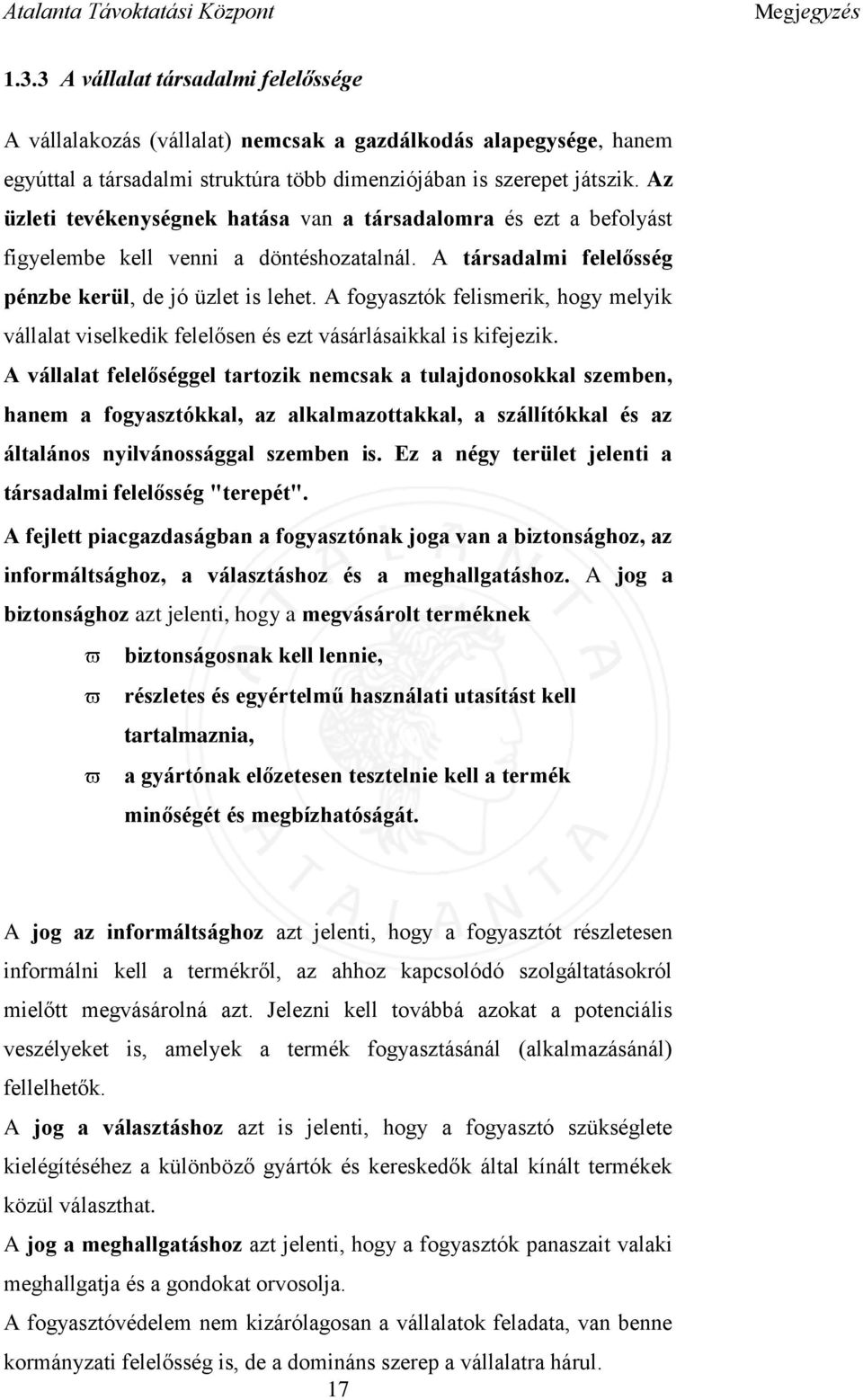 Atalanta Távoktatási Központ Megjegyzés

1.3.3 A vállalat társadalmi felelőssége

A vállalakozás (vállalat) nemcsak a gazdálkodás alapegysége, hanem egyúttal a társadalmi struktúra több dimenziójában is szerepet játszik. Az üzleti tevékenységnek hatása van a társadalomra és ezt a befolyást figyelembe kell venni a döntéshozatalnál. A társadalmi felelősség pénzbe kerül, de jó üzlet is lehet. A fogyasztók felismerik, hogy melyik vállalat viselkedik felelősen és ezt vásárlásaikkal is kifejezik.

A vállalat felelőséggel tartozik nemcsak a tulajdonosokkal szemben, hanem a fogyasztókkal, az alkalmazottakkal, a szállítókkal és az általános nyilvánossággal szemben is. Ez a négy terület jelenti a társadalmi felelősség "terepét".

A fejlett piacgazdaságban a fogyasztónak joga van a biztonsághoz, az informáltsághoz, a választáshoz és a meghallgatáshoz. A jog a biztonsághoz azt jelenti, hogy a megvásárolt terméknek

ϖ biztonságosnak kell lennie,
ϖ részletes és egyértelmű használati utasítást kell tartalmaznia,
ϖ a gyártónak előzetesen tesztelnie kell a termék minőségét és megbízhatóságát.

A jog az informáltsághoz azt jelenti, hogy a fogyasztót részletesen informálni kell a termékről, az ahhoz kapcsolódó szolgáltatásokról mielőtt megvásárolná azt. Jelezni kell továbbá azokat a potenciális veszélyeket is, amelyek a termék fogyasztásánál (alkalmazásánál) fellelhetők.

A jog a választáshoz azt is jelenti, hogy a fogyasztó szükséglete kielégítéséhez a különböző gyártók és kereskedők által kínált termékek közül választhat.

A jog a meghallgatáshoz azt jelenti, hogy a fogyasztók panaszait valaki meghallgatja és a gondokat orvosolja.

A fogyasztóvédelem nem kizárólagosan a vállalatok feladata, van benne kormányzati felelősség is, de a domináns szerep a vállalatra hárul.

17